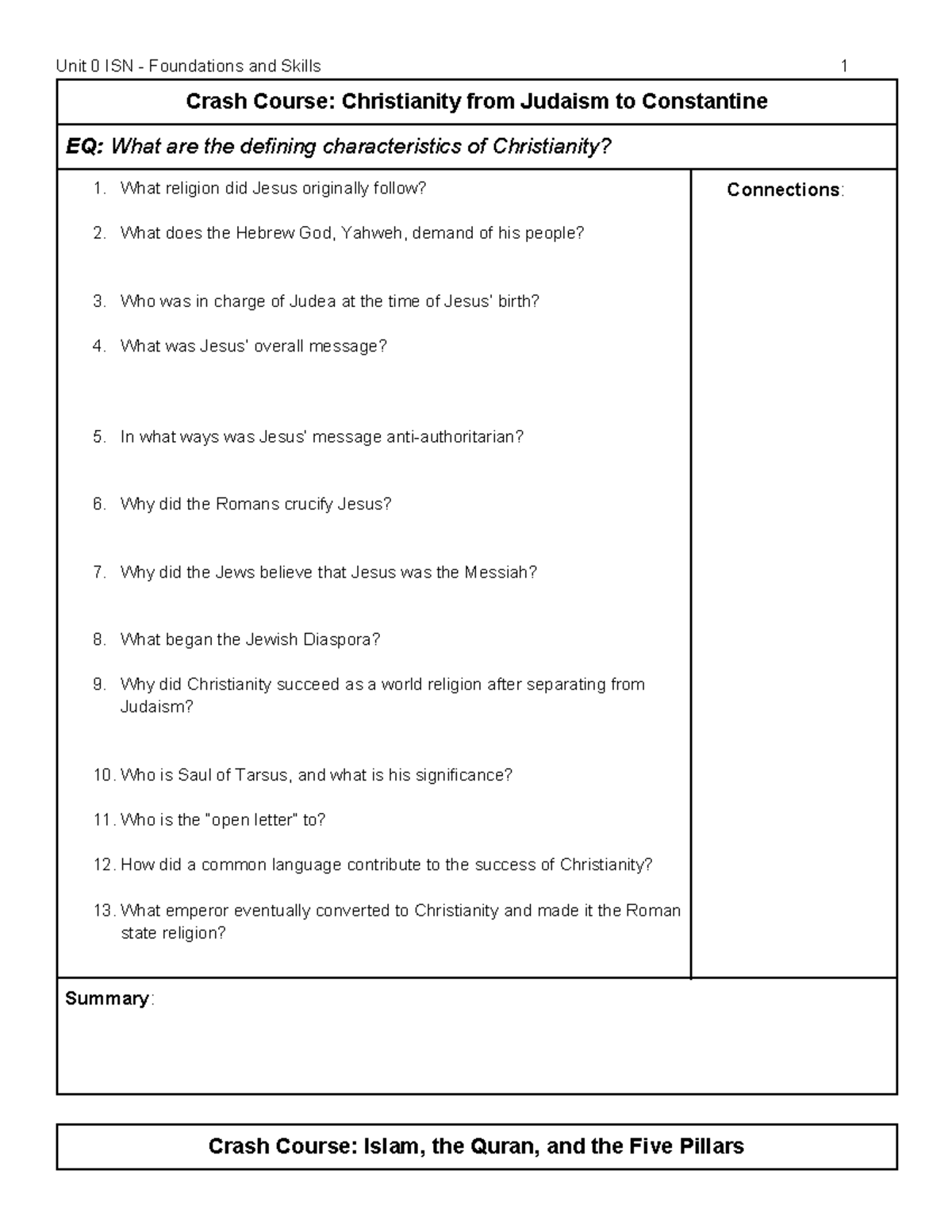 Unit 0 ISN - Foundations and Skills 1

Crash Course: Christianity from Judaism to Constantine

EQ: What are the defining characteristics of Christianity?

1. What religion did Jesus originally follow?
2. What does the Hebrew God, Yahweh, demand of his people?
3. Who was in charge of Judea at the time of Jesus' birth?
4. What was Jesus' overall message?
5. In what ways was Jesus' message anti-authoritarian?
6. Why did the Romans crucify Jesus?
7. Why did the Jews believe that Jesus was the Messiah?
8. What began the Jewish Diaspora?
9. Why did Christianity succeed as a world religion after separating from Judaism?
10. Who is Saul of Tarsus, and what is his significance?
11. Who is the "open letter" to?
12. How did a common language contribute to the success of Christianity?
13. What emperor eventually converted to Christianity and made it the Roman state religion?

Connections:

Summary:

Crash Course: Islam, the Quran, and the Five Pillars